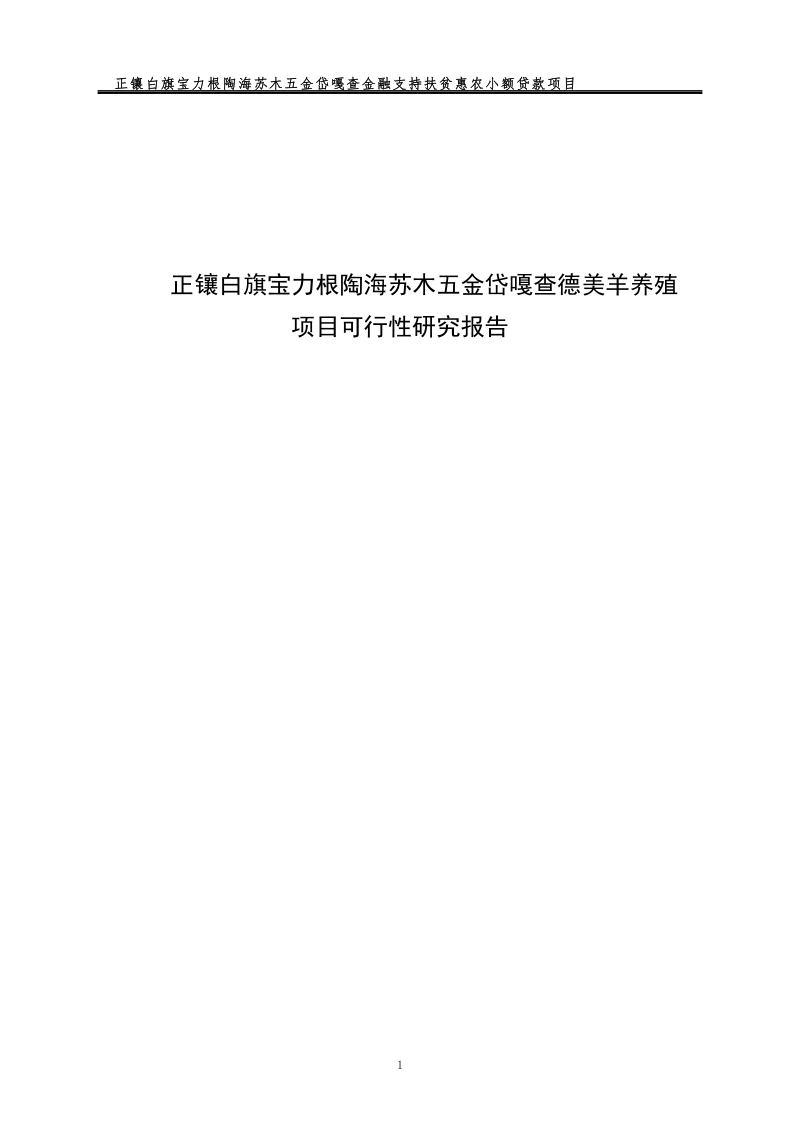 正镶白旗宝力根陶海苏木五金岱嘎查金融支持扶贫惠农小额贷款项目

正镶白旗宝力根陶海苏木五金岱嘎查德美羊养殖项目可行性研究报告

1